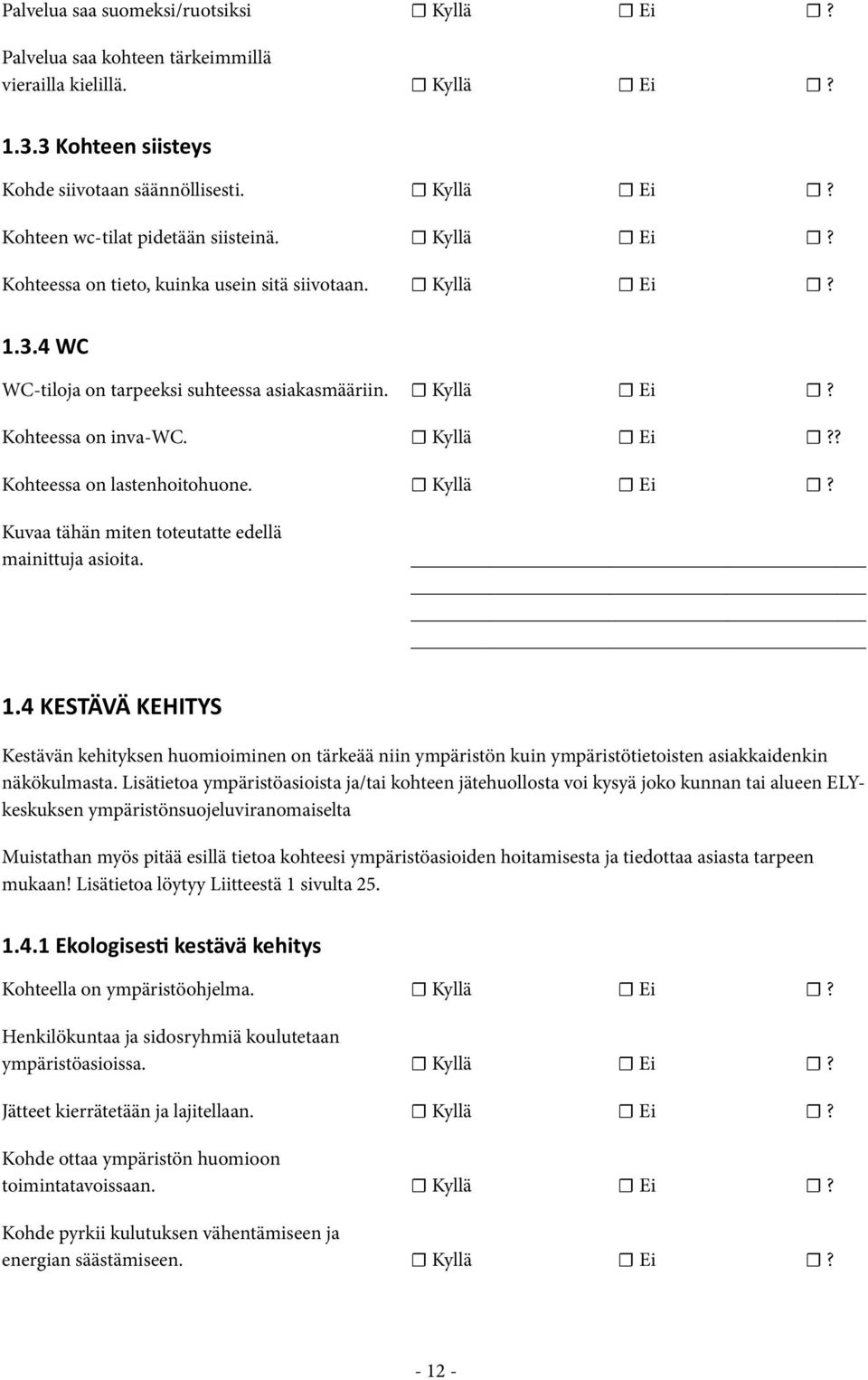 Palvelua saa suomeksi/ruotsiksi ☐ Kyllä ☐ Ei ☐ ?

Palvelua saa kohteen tärkeimmillä vierailla kielillä. ☐ Kyllä ☐ Ei ☐ ?

1.3.3 Kohteen siisteys

Kohde siivotaan säännöllisesti. ☐ Kyllä ☐ Ei ☐ ?

Kohteen wc-tilat pidetään siisteinä. ☐ Kyllä ☐ Ei ☐ ?

Kohteessa on tieto, kuinka usein sitä siivotaan. ☐ Kyllä ☐ Ei ☐ ?

1.3.4 WC

WC-tiloja on tarpeeksi suhteessa asiakasmääriin. ☐ Kyllä ☐ Ei ☐ ?

Kohteessa on inva-WC. ☐ Kyllä ☐ Ei ☐ ??

Kohteessa on lastenhoitohuone. ☐ Kyllä ☐ Ei ☐ ?

Kuvaa tähän miten toteutatte edellä mainittuja asioita.

1.4 KESTÄVÄ KEHITYS

Kestävän kehityksen huomioiminen on tärkeää niin ympäristön kuin ympäristötietoisten asiakkaidenkin näkökulmasta. Lisätietoa ympäristöasioista ja/tai kohteen jätehuollosta voi kysyä joko kunnan tai alueen ELY-keskuksen ympäristönsuojeluviranomaiselta

Muistathan myös pitää esillä tietoa kohteesi ympäristöasioiden hoitamisesta ja tiedottaa asiasta tarpeen mukaan! Lisätietoa löytyy Liitteestä 1 sivulta 25.

1.4.1 Ekologisesti kestävä kehitys

Kohteella on ympäristöohjelma. ☐ Kyllä ☐ Ei ☐ ?

Henkilökuntaa ja sidosryhmiä koulutetaan ympäristöasioissa. ☐ Kyllä ☐ Ei ☐ ?

Jätteet kierrätetään ja lajitellaan. ☐ Kyllä ☐ Ei ☐ ?

Kohde ottaa ympäristön huomioon toimintatavoissaan. ☐ Kyllä ☐ Ei ☐ ?

Kohde pyrkii kulutuksen vähentämiseen ja energian säästämiseen. ☐ Kyllä ☐ Ei ☐ ?

- 12 -